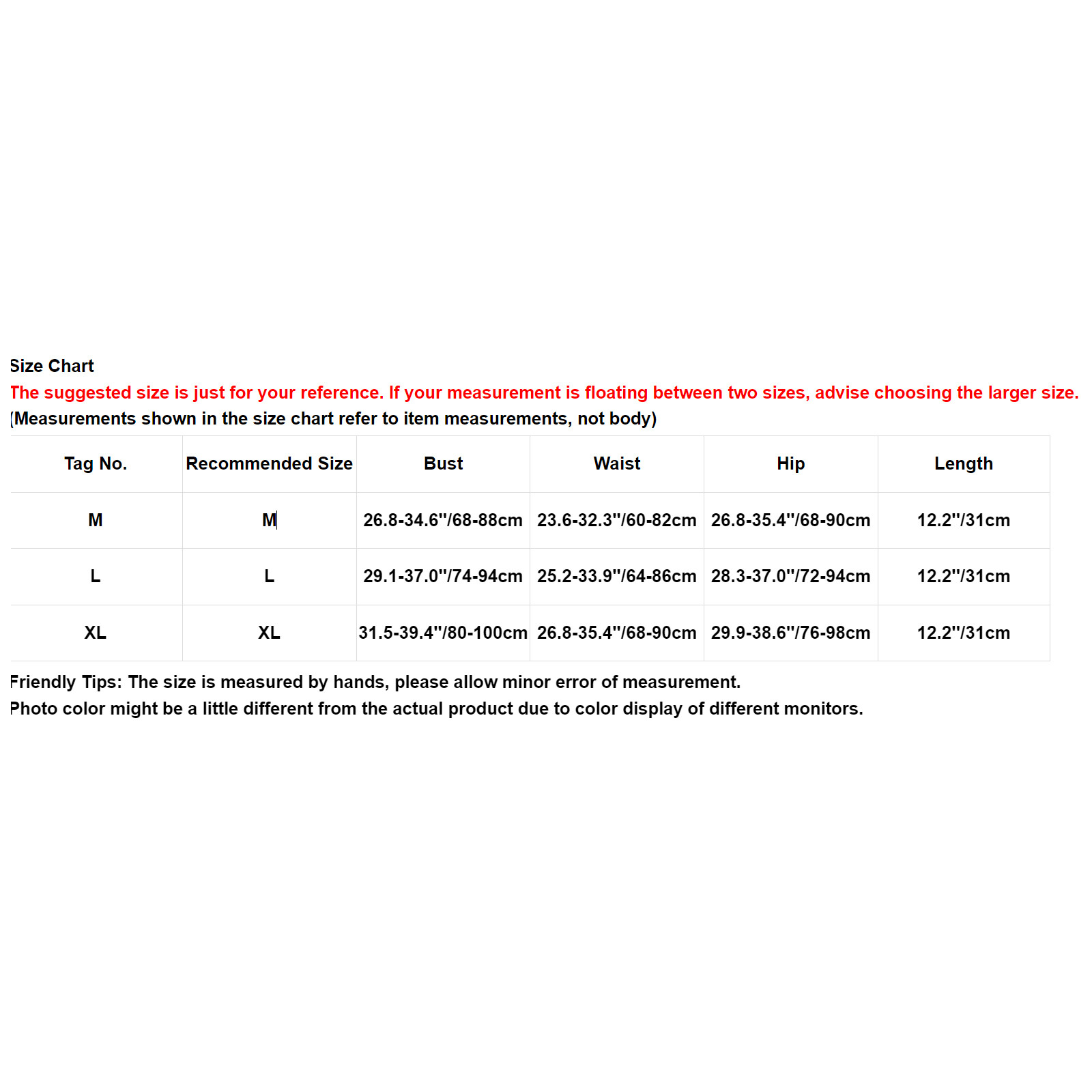 Size Chart
The suggested size is just for your reference. If your measurement is floating between two sizes, advise choosing the larger size.
(Measurements shown in the size chart refer to item measurements, not body)

| Tag No. | Recommended Size | Bust | Waist | Hip | Length |
|---|---|---|---|---|---|
| M | M | 26.8-34.6"/68-88cm | 23.6-32.3"/60-82cm | 26.8-35.4"/68-90cm | 12.2"/31cm |
| L | L | 29.1-37.0"/74-94cm | 25.2-33.9"/64-86cm | 28.3-37.0"/72-94cm | 12.2"/31cm |
| XL | XL | 31.5-39.4"/80-100cm | 26.8-35.4"/68-90cm | 29.9-38.6"/76-98cm | 12.2"/31cm |

Friendly Tips: The size is measured by hands, please allow minor error of measurement.
Photo color might be a little different from the actual product due to color display of different monitors.